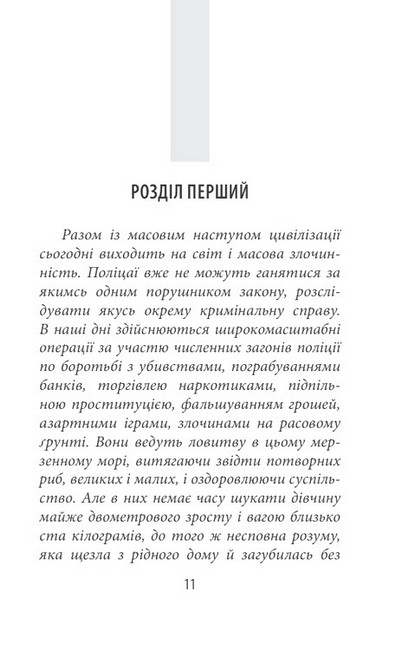 РОЗДІЛ ПЕРШИЙ

Разом із масовим наступом цивілізації сьогодні виходить на світ і масова злочинність. Поліцаї вже не можуть ганятися за якимсь одним порушником закону, розслідувати якусь окрему кримінальну справу. В наші дні здійснюються широкомасштабні операції за участю численних загонів поліції по боротьбі з убивствами, пограбуваннями банків, торгівлею наркотиками, підпільною проституцією, фальшуванням грошей, азартними іграми, злочинами на расовому ґрунті. Вони ведуть ловитву в цьому мерзенному морі, витягаючи звідти потворних риб, великих і малих, і оздоровлюючи суспільство. Але в них немає часу шукати дівчину майже двометрового зросту і вагою близько ста кілограмів, до того ж несповна розуму, яка щезла з рідного дому й загубилась без

11